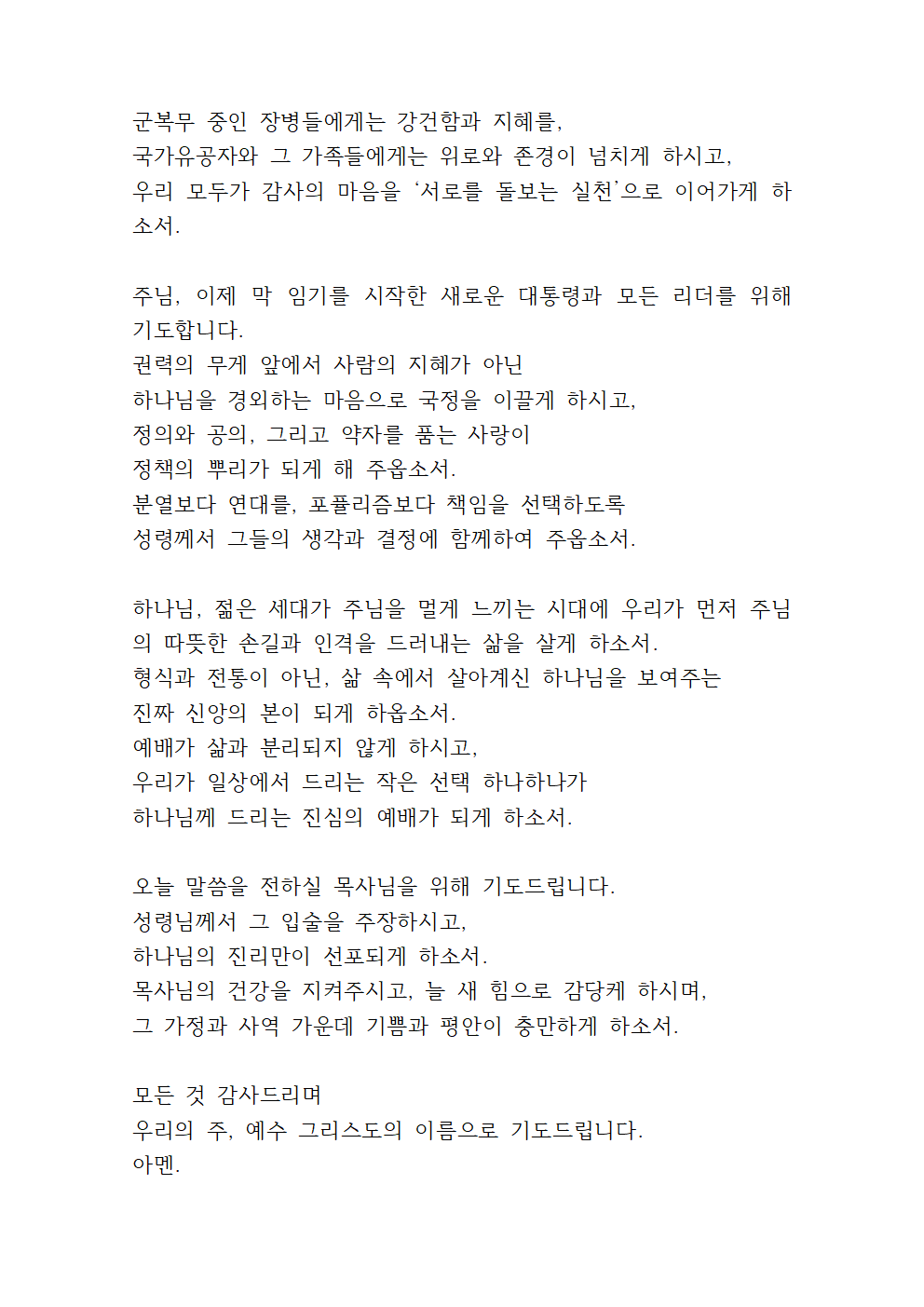 군복무 중인 장병들에게는 강건함과 지혜를,
국가유공자와 그 가족들에게는 위로와 존경이 넘치게 하시고,
우리 모두가 감사의 마음을 ‘서로를 돌보는 실천’으로 이어가게 하소서.

주님, 이제 막 임기를 시작한 새로운 대통령과 모든 리더를 위해 기도합니다.
권력의 무게 앞에서 사람의 지혜가 아닌
하나님을 경외하는 마음으로 국정을 이끌게 하시고,
정의와 공의, 그리고 약자를 품는 사랑이
정책의 뿌리가 되게 해 주옵소서.
분열보다 연대를, 포퓰리즘보다 책임을 선택하도록
성령께서 그들의 생각과 결정에 함께하여 주옵소서.

하나님, 젊은 세대가 주님을 멀게 느끼는 시대에 우리가 먼저 주님의 따뜻한 손길과 인격을 드러내는 삶을 살게 하소서.
형식과 전통이 아닌, 삶 속에서 살아계신 하나님을 보여주는
진짜 신앙의 본이 되게 하옵소서.
예배가 삶과 분리되지 않게 하시고,
우리가 일상에서 드리는 작은 선택 하나하나가
하나님께 드리는 진심의 예배가 되게 하소서.

오늘 말씀을 전하실 목사님을 위해 기도드립니다.
성령님께서 그 입술을 주장하시고,
하나님의 진리만이 선포되게 하소서.
목사님의 건강을 지켜주시고, 늘 새 힘으로 감당케 하시며,
그 가정과 사역 가운데 기쁨과 평안이 충만하게 하소서.

모든 것 감사드리며
우리의 주, 예수 그리스도의 이름으로 기도드립니다.
아멘.